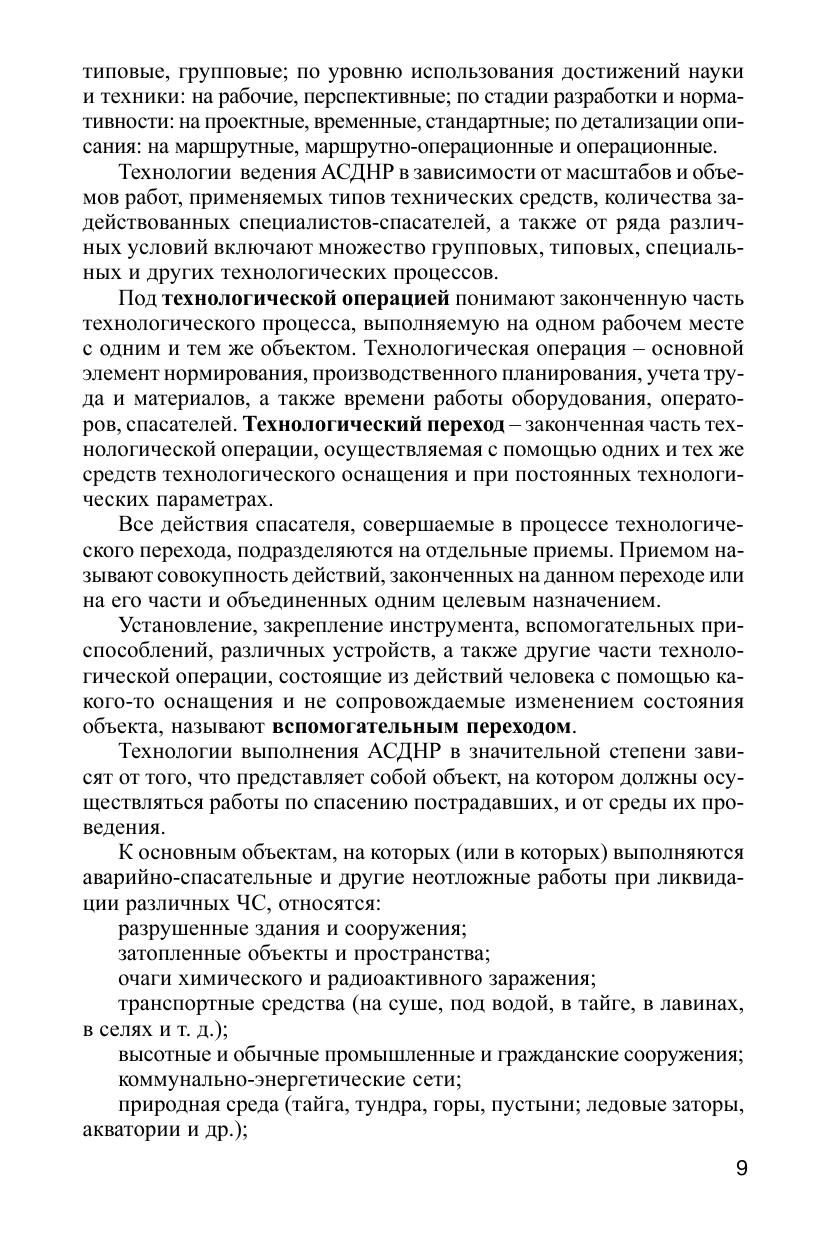 типовые, групповые; по уровню использования достижений науки и техники: на рабочие, перспективные; по стадии разработки и нормативности: на проектные, временные, стандартные; по детализации описания: на маршрутные, маршрутно-операционные и операционные.

Технологии ведения АСДНР в зависимости от масштабов и объемов работ, применяемых типов технических средств, количества задействованных специалистов-спасателей, а также от ряда различных условий включают множество групповых, типовых, специальных и других технологических процессов.

Под технологической операцией понимают законченную часть технологического процесса, выполняемую на одном рабочем месте с одним и тем же объектом. Технологическая операция – основной элемент нормирования, производственного планирования, учета труда и материалов, а также времени работы оборудования, операторов, спасателей. Технологический переход – законченная часть технологической операции, осуществляемая с помощью одних и тех же средств технологического оснащения и при постоянных технологических параметрах.

Все действия спасателя, совершаемые в процессе технологического перехода, подразделяются на отдельные приемы. Приемом называют совокупность действий, законченных на данном переходе или на его части и объединенных одним целевым назначением.

Установление, закрепление инструмента, вспомогательных приспособлений, различных устройств, а также другие части технологической операции, состоящие из действий человека с помощью какого-то оснащения и не сопровождаемые изменением состояния объекта, называют вспомогательным переходом.

Технологии выполнения АСДНР в значительной степени зависят от того, что представляет собой объект, на котором должны осуществляться работы по спасению пострадавших, и от среды их проведения.

К основным объектам, на которых (или в которых) выполняются аварийно-спасательные и другие неотложные работы при ликвидации различных ЧС, относятся:

разрушенные здания и сооружения;

затопленные объекты и пространства;

очаги химического и радиоактивного заражения;

транспортные средства (на суше, под водой, в тайге, в лавинах, в селях и т. д.);

высотные и обычные промышленные и гражданские сооружения;

коммунально-энергетические сети;

природная среда (тайга, тундра, горы, пустыни; ледовые заторы, акватории и др.);

9